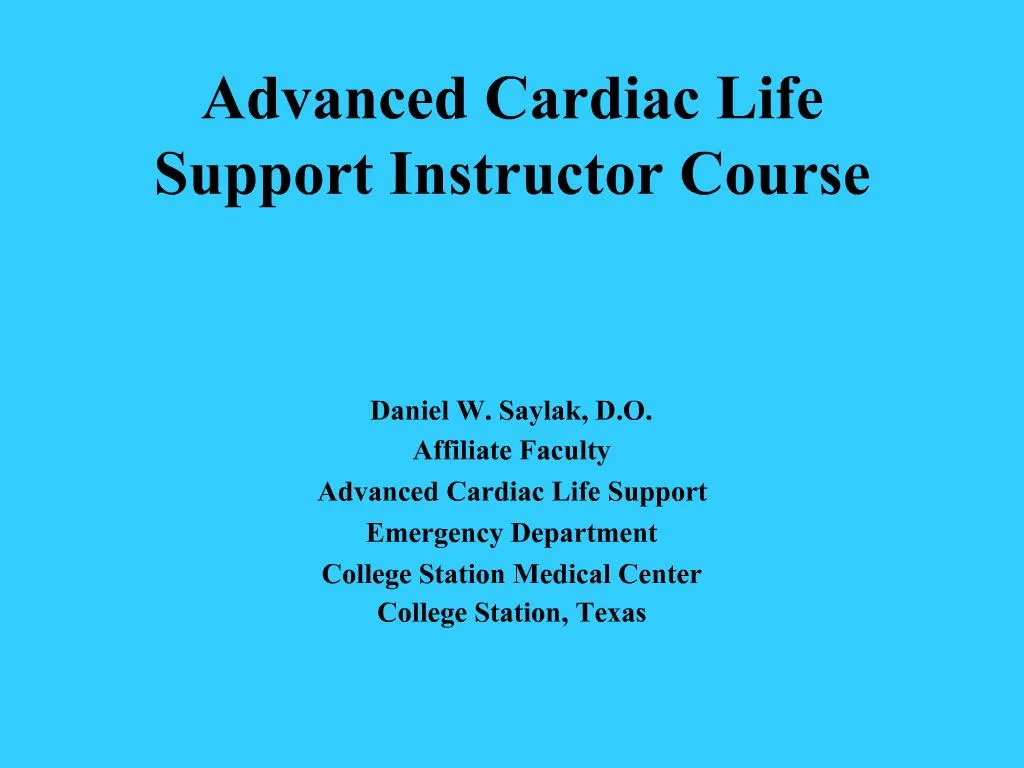 Advanced Cardiac Life Support Instructor Course

Daniel W. Saylak, D.O.
Affiliate Faculty
Advanced Cardiac Life Support
Emergency Department
College Station Medical Center
College Station, Texas